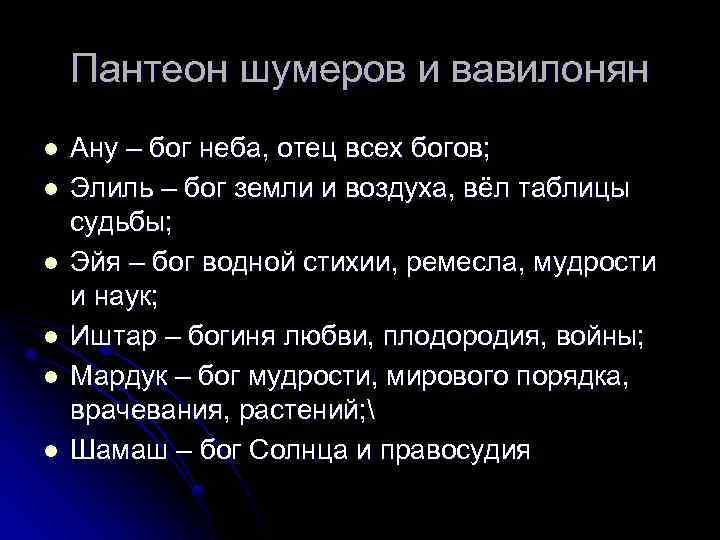 Пантеон шумеров и вавилонян

- Ану – бог неба, отец всех богов;
- Элиль – бог земли и воздуха, вёл таблицы судьбы;
- Эйя – бог водной стихии, ремесла, мудрости и наук;
- Иштар – богиня любви, плодородия, войны;
- Мардук – бог мудрости, мирового порядка, врачевания, растений;\
- Шамаш – бог Солнца и правосудия